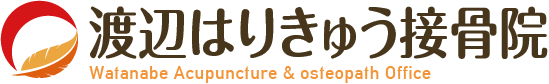 渡辺はりきゅう接骨院
Watanabe Acupuncture & osteopath Office